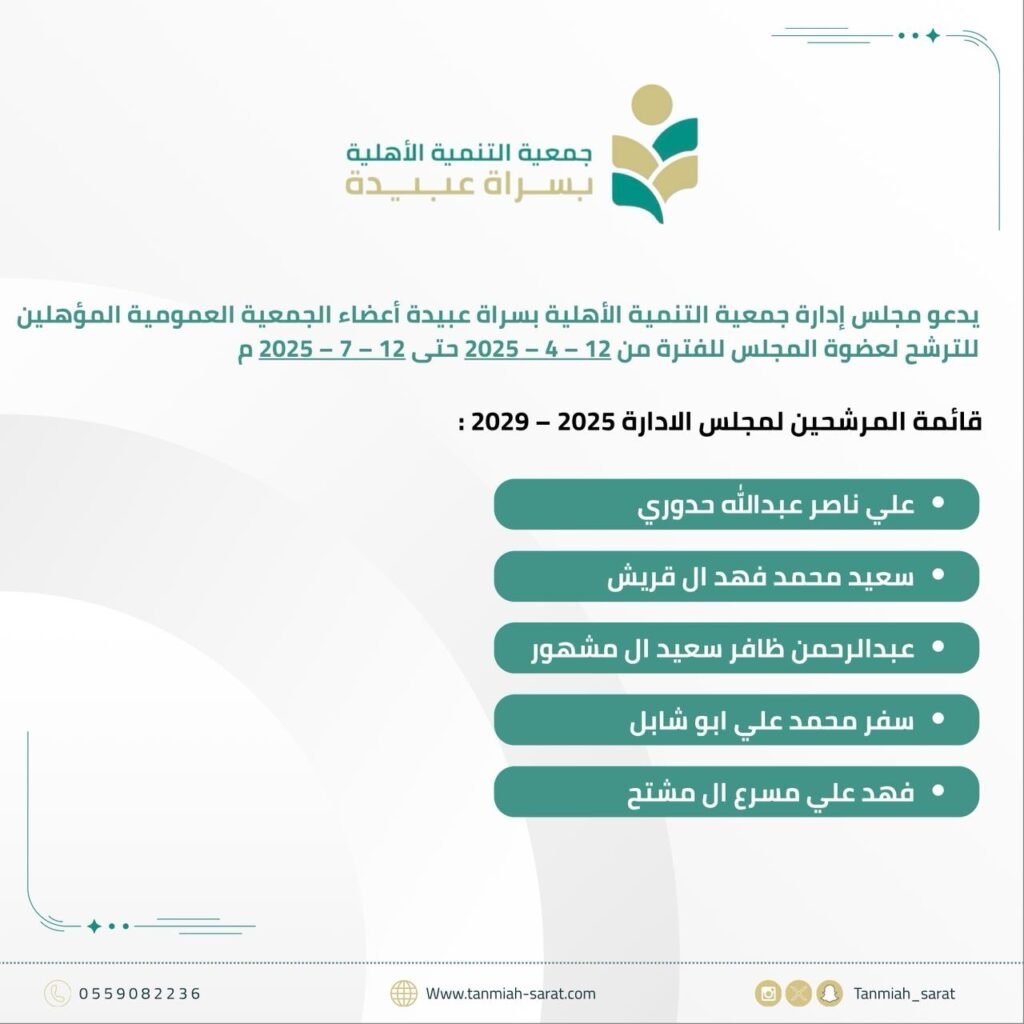 جمعية التنمية الأهلية
بسراة عبيدة

يدعو مجلس إدارة جمعية التنمية الأهلية بسراة عبيدة أعضاء الجمعية العمومية المؤهلين للترشح لعضوة المجلس للفترة من 12 – 4 – 2025 حتى 12 – 7 – 2025 م

قائمة المرشحين لمجلس الادارة 2025 – 2029 :

• علي ناصر عبدالله حدوري

• سعيد محمد فهد ال قريش

• عبدالرحمن ظافر سعيد ال مشهور

• سفر محمد علي ابو شابل

• فهد علي مسرع ال مشتح

0559082236

Www.tanmiah-sarat.com

Tanmiah_sarat